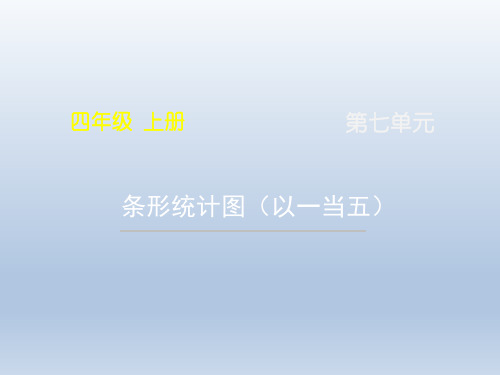 四年级 上册

第七单元

条形统计图（以一当五）